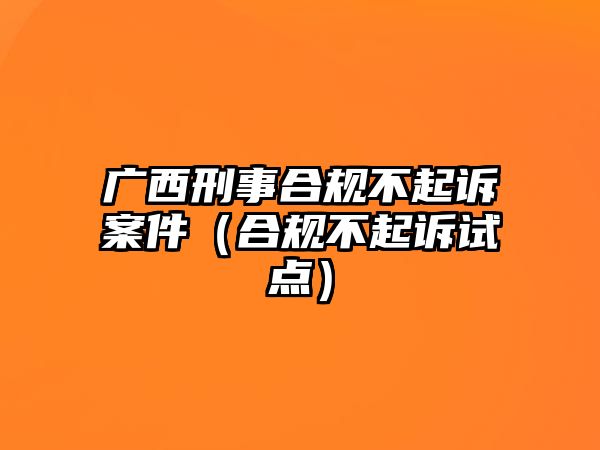 广西刑事合规不起诉案件（合规不起诉试点）